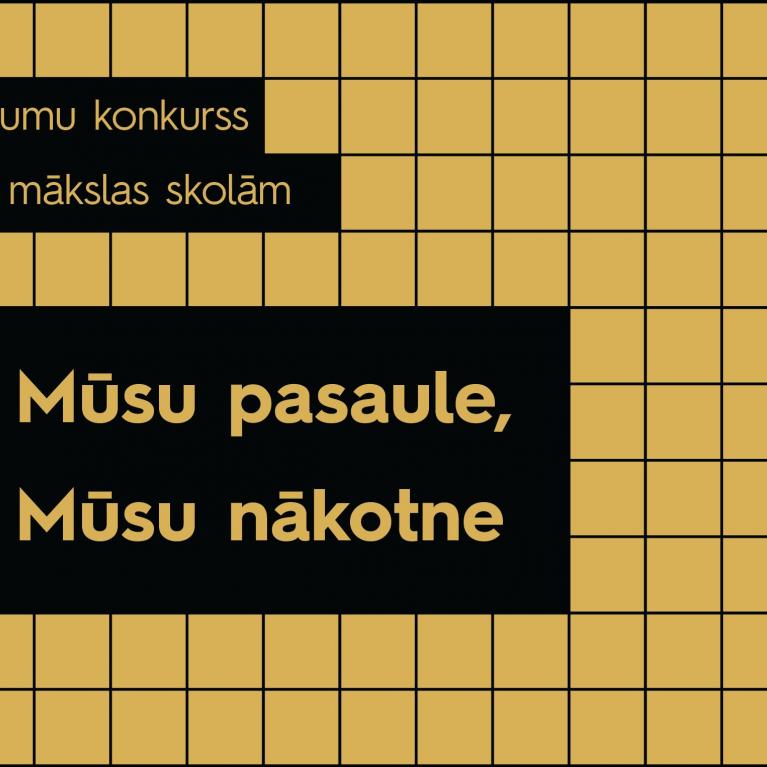 umu konkurss
mākslas skolām

Mūsu pasaule,
Mūsu nākotne